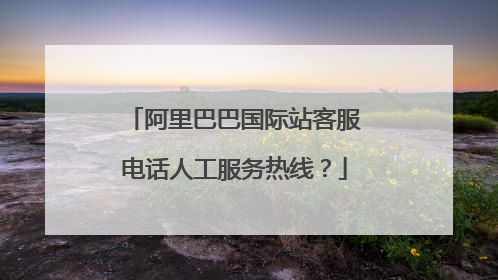 「阿里巴巴国际站客服电话人工服务热线？」